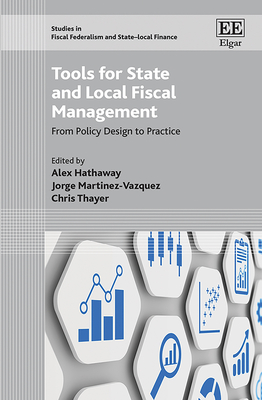 Studies in
Fiscal Federalism and State–local Finance

EE
Elgar

Tools for State and Local Fiscal Management

From Policy Design to Practice

Edited by
Alex Hathaway
Jorge Martinez-Vazquez
Chris Thayer